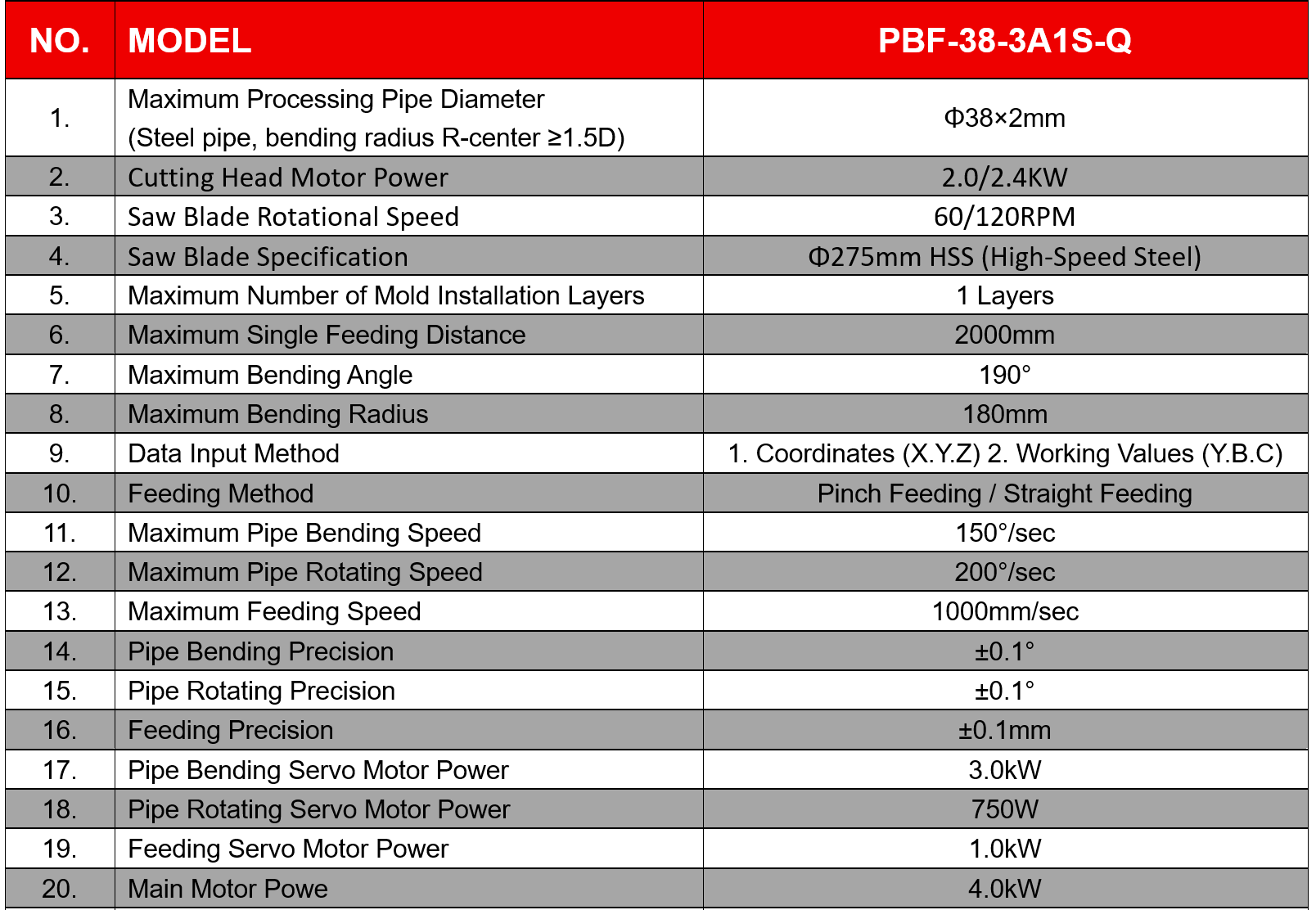 | NO. | MODEL | PBF-38-3A1S-Q |
|---|---|---|
| 1. | Maximum Processing Pipe Diameter (Steel pipe, bending radius R-center ≥1.5D) | Φ38×2mm |
| 2. | Cutting Head Motor Power | 2.0/2.4KW |
| 3. | Saw Blade Rotational Speed | 60/120RPM |
| 4. | Saw Blade Specification | Φ275mm HSS (High-Speed Steel) |
| 5. | Maximum Number of Mold Installation Layers | 1 Layers |
| 6. | Maximum Single Feeding Distance | 2000mm |
| 7. | Maximum Bending Angle | 190° |
| 8. | Maximum Bending Radius | 180mm |
| 9. | Data Input Method | 1. Coordinates (X.Y.Z) 2. Working Values (Y.B.C) |
| 10. | Feeding Method | Pinch Feeding / Straight Feeding |
| 11. | Maximum Pipe Bending Speed | 150°/sec |
| 12. | Maximum Pipe Rotating Speed | 200°/sec |
| 13. | Maximum Feeding Speed | 1000mm/sec |
| 14. | Pipe Bending Precision | ±0.1° |
| 15. | Pipe Rotating Precision | ±0.1° |
| 16. | Feeding Precision | ±0.1mm |
| 17. | Pipe Bending Servo Motor Power | 3.0kW |
| 18. | Pipe Rotating Servo Motor Power | 750W |
| 19. | Feeding Servo Motor Power | 1.0kW |
| 20. | Main Motor Powe | 4.0kW |